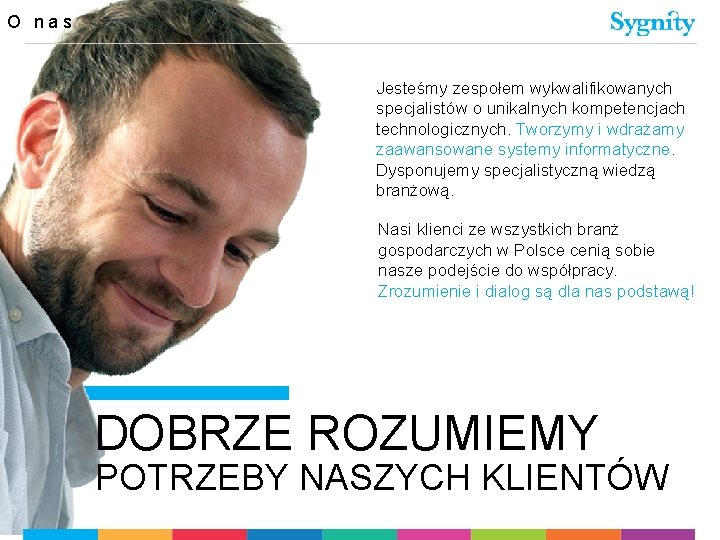 O nas

Sygnity

Jesteśmy zespołem wykwalifikowanych specjalistów o unikalnych kompetencjach technologicznych. Tworzymy i wdrażamy zaawansowane systemy informatyczne. Dysponujemy specjalistyczną wiedzą branżową.

Nasi klienci ze wszystkich branż gospodarczych w Polsce cenią sobie nasze podejście do współpracy. Zrozumienie i dialog są dla nas podstawą!

DOBRZE ROZUMIEMY
POTRZEBY NASZYCH KLIENTÓW